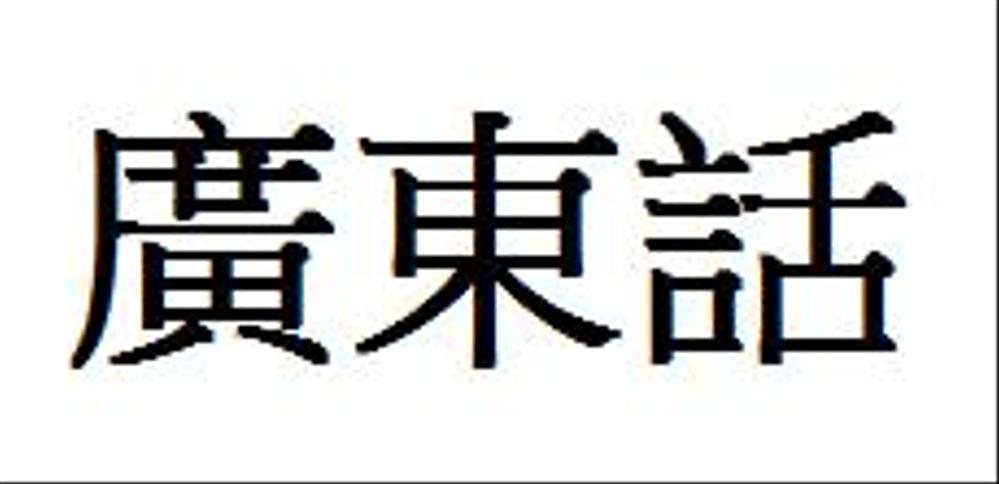 廣東話